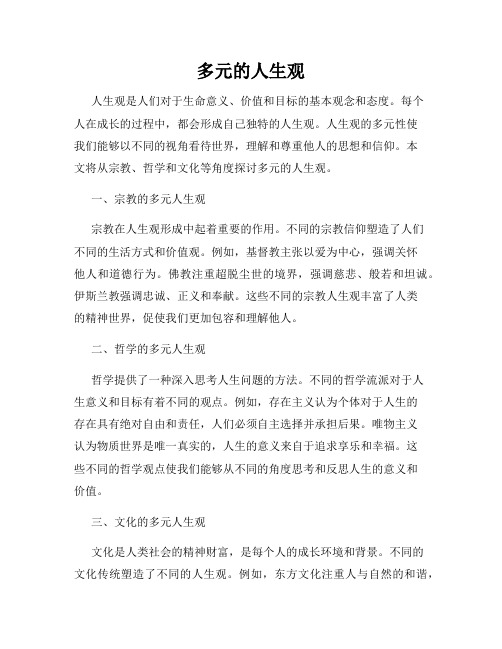 多元的人生观

人生观是人们对于生命意义、价值和目标的基本观念和态度。每个人在成长的过程中，都会形成自己独特的人生观。人生观的多元性使我们能够以不同的视角看待世界，理解和尊重他人的思想和信仰。本文将从宗教、哲学和文化等角度探讨多元的人生观。

一、宗教的多元人生观

宗教在人生观形成中起着重要的作用。不同的宗教信仰塑造了人们不同的生活方式和价值观。例如，基督教主张以爱为中心，强调关怀他人和道德行为。佛教注重超脱尘世的境界，强调慈悲、般若和坦诚。伊斯兰教强调忠诚、正义和奉献。这些不同的宗教人生观丰富了人类的精神世界，促使我们更加包容和理解他人。

二、哲学的多元人生观

哲学提供了一种深入思考人生问题的方法。不同的哲学流派对于人生意义和目标有着不同的观点。例如，存在主义认为个体对于人生的存在具有绝对自由和责任，人们必须自主选择并承担后果。唯物主义认为物质世界是唯一真实的，人生的意义来自于追求享乐和幸福。这些不同的哲学观点使我们能够从不同的角度思考和反思人生的意义和价值。

三、文化的多元人生观

文化是人类社会的精神财富，是每个人的成长环境和背景。不同的文化传统塑造了不同的人生观。例如，东方文化注重人与自然的和谐，